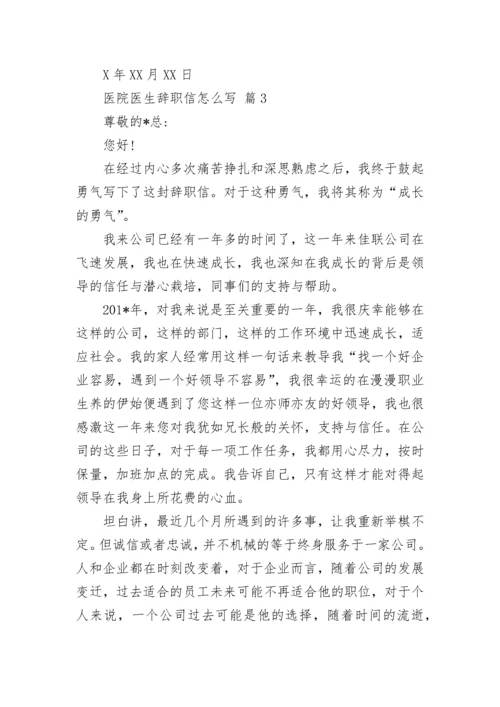 X 年 XX 月 XX 日

医院医生辞职信怎么写 篇 3

尊敬的*总:

您好!

在经过内心多次痛苦挣扎和深思熟虑之后，我终于鼓起勇气写下了这封辞职信。对于这种勇气，我将其称为“成长的勇气”。

我来公司已经有一年多的时间了，这一年来佳联公司在飞速发展，我也在快速成长，我也深知在我成长的背后是领导的信任与潜心栽培，同事们的支持与帮助。

201*年，对我来说是至关重要的一年，我很庆幸能够在这样的公司，这样的部门，这样的工作环境中迅速成长，适应社会。我的家人经常用这样一句话来教导我“找一个好企业容易，遇到一个好领导不容易”，我很幸运的在漫漫职业生养的伊始便遇到了您这样一位亦师亦友的好领导，我也很感激这一年来您对我犹如兄长般的关怀，支持与信任。在公司的这些日子，对于每一项工作任务，我都用心尽力，按时保量，加班加点的完成。我告诉自己，只有这样才能对得起领导在我身上所花费的心血。

坦白讲，最近几个月所遇到的许多事，让我重新举棋不定。但诚信或者忠诚，并不机械的等于终身服务于一家公司。人和企业都在时刻改变着，对于企业而言，随着公司的发展变迁，过去适合的员工未来可能不再适合他的职位，对于个人来说，一个公司过去可能是他的选择，随着时间的流逝，